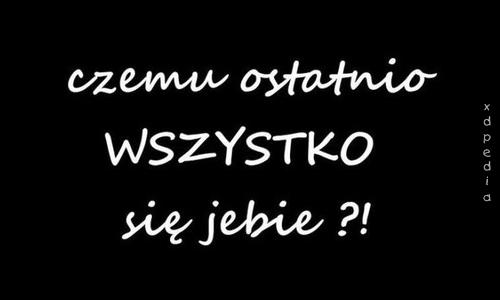 czemu ostatnio
WSZYSTKO
się jebie ?!

xdpedia